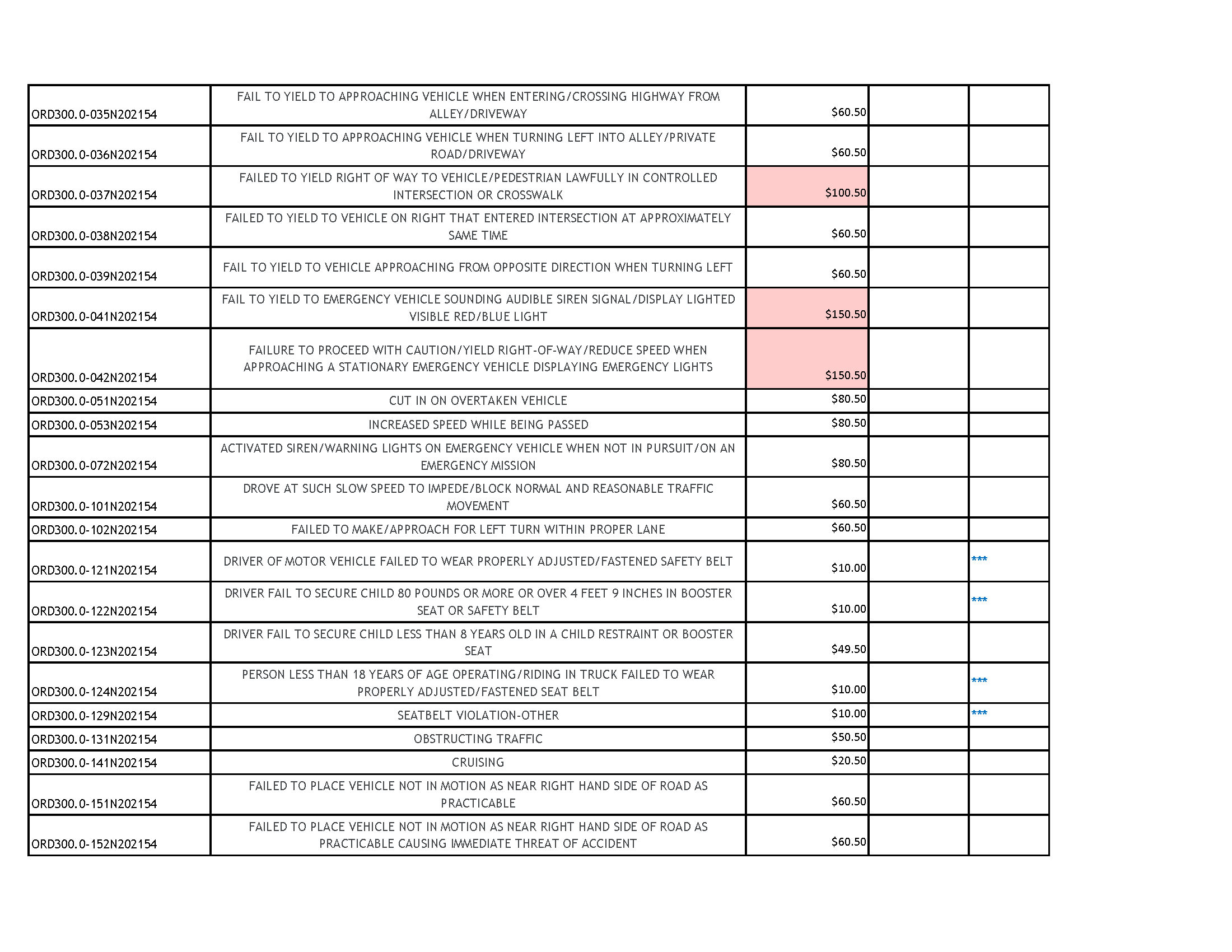 | | | | | |
|---|---|---|---|---|
| ORD300.0-035N202154 | FAIL TO YIELD TO APPROACHING VEHICLE WHEN ENTERING/CROSSING HIGHWAY FROM ALLEY/DRIVEWAY | \$60.50 | | |
| ORD300.0-036N202154 | FAIL TO YIELD TO APPROACHING VEHICLE WHEN TURNING LEFT INTO ALLEY/PRIVATE ROAD/DRIVEWAY | \$60.50 | | |
| ORD300.0-037N202154 | FAILED TO YIELD RIGHT OF WAY TO VEHICLE/PEDESTRIAN LAWFULLY IN CONTROLLED INTERSECTION OR CROSSWALK | \$100.50 | | |
| ORD300.0-038N202154 | FAILED TO YIELD TO VEHICLE ON RIGHT THAT ENTERED INTERSECTION AT APPROXIMATELY SAME TIME | \$60.50 | | |
| ORD300.0-039N202154 | FAIL TO YIELD TO VEHICLE APPROACHING FROM OPPOSITE DIRECTION WHEN TURNING LEFT | \$60.50 | | |
| ORD300.0-041N202154 | FAIL TO YIELD TO EMERGENCY VEHICLE SOUNDING AUDIBLE SIREN SIGNAL/DISPLAY LIGHTED VISIBLE RED/BLUE LIGHT | \$150.50 | | |
| ORD300.0-042N202154 | FAILURE TO PROCEED WITH CAUTION/YIELD RIGHT-OF-WAY/REDUCE SPEED WHEN APPROACHING A STATIONARY EMERGENCY VEHICLE DISPLAYING EMERGENCY LIGHTS | \$150.50 | | |
| ORD300.0-051N202154 | CUT IN ON OVERTAKEN VEHICLE | \$80.50 | | |
| ORD300.0-053N202154 | INCREASED SPEED WHILE BEING PASSED | \$80.50 | | |
| ORD300.0-072N202154 | ACTIVATED SIREN/WARNING LIGHTS ON EMERGENCY VEHICLE WHEN NOT IN PURSUIT/ON AN EMERGENCY MISSION | \$80.50 | | |
| ORD300.0-101N202154 | DROVE AT SUCH SLOW SPEED TO IMPEDE/BLOCK NORMAL AND REASONABLE TRAFFIC MOVEMENT | \$60.50 | | |
| ORD300.0-102N202154 | FAILED TO MAKE/APPROACH FOR LEFT TURN WITHIN PROPER LANE | \$60.50 | | |
| ORD300.0-121N202154 | DRIVER OF MOTOR VEHICLE FAILED TO WEAR PROPERLY ADJUSTED/FASTENED SAFETY BELT | \$10.00 | | *** |
| ORD300.0-122N202154 | DRIVER FAIL TO SECURE CHILD 80 POUNDS OR MORE OR OVER 4 FEET 9 INCHES IN BOOSTER SEAT OR SAFETY BELT | \$10.00 | | *** |
| ORD300.0-123N202154 | DRIVER FAIL TO SECURE CHILD LESS THAN 8 YEARS OLD IN A CHILD RESTRAINT OR BOOSTER SEAT | \$49.50 | | |
| ORD300.0-124N202154 | PERSON LESS THAN 18 YEARS OF AGE OPERATING/RIDING IN TRUCK FAILED TO WEAR PROPERLY ADJUSTED/FASTENED SEAT BELT | \$10.00 | | *** |
| ORD300.0-129N202154 | SEATBELT VIOLATION-OTHER | \$10.00 | | *** |
| ORD300.0-131N202154 | OBSTRUCTING TRAFFIC | \$50.50 | | |
| ORD300.0-141N202154 | CRUISING | \$20.50 | | |
| ORD300.0-151N202154 | FAILED TO PLACE VEHICLE NOT IN MOTION AS NEAR RIGHT HAND SIDE OF ROAD AS PRACTICABLE | \$60.50 | | |
| ORD300.0-152N202154 | FAILED TO PLACE VEHICLE NOT IN MOTION AS NEAR RIGHT HAND SIDE OF ROAD AS PRACTICABLE CAUSING IMMEDIATE THREAT OF ACCIDENT | \$60.50 | | |